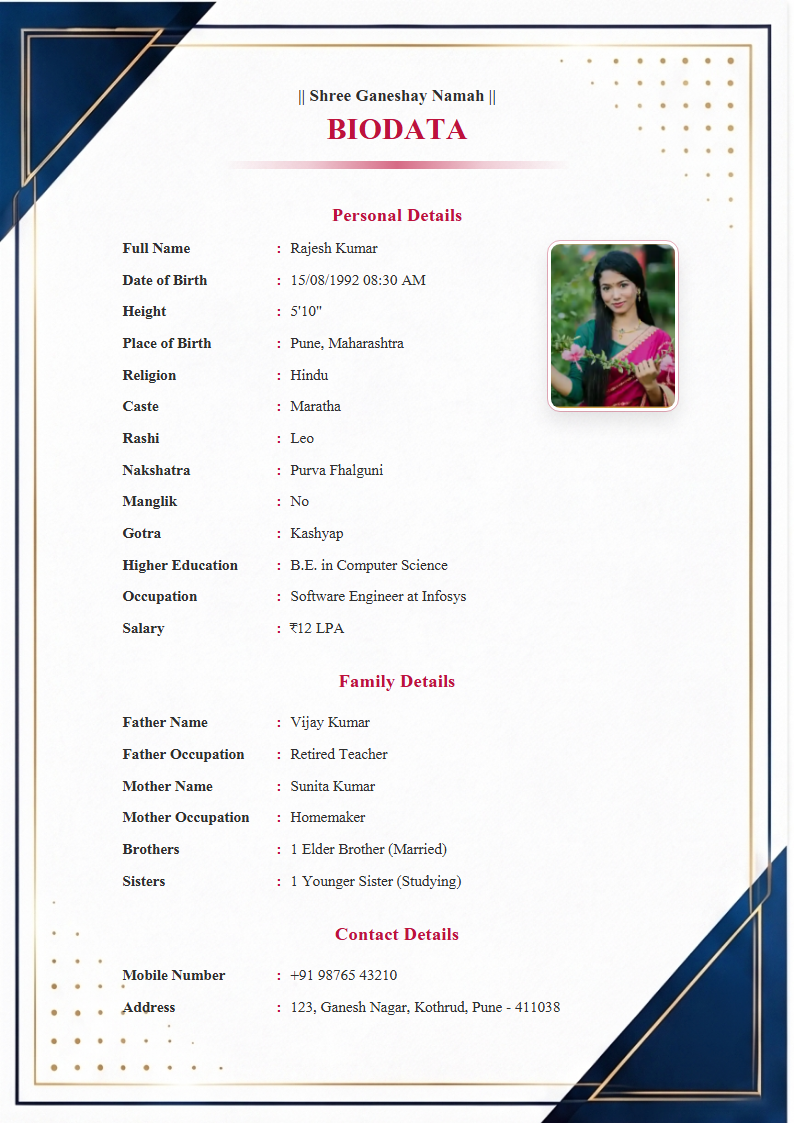 || Shree Ganeshay Namah ||

BIODATA

Personal Details

Full Name : Rajesh Kumar
Date of Birth : 15/08/1992 08:30 AM
Height : 5'10"
Place of Birth : Pune, Maharashtra
Religion : Hindu
Caste : Maratha
Rashi : Leo
Nakshatra : Purva Fhalguni
Manglik : No
Gotra : Kashyap
Higher Education : B.E. in Computer Science
Occupation : Software Engineer at Infosys
Salary : ₹12 LPA

Family Details

Father Name : Vijay Kumar
Father Occupation : Retired Teacher
Mother Name : Sunita Kumar
Mother Occupation : Homemaker
Brothers : 1 Elder Brother (Married)
Sisters : 1 Younger Sister (Studying)

Contact Details

Mobile Number : +91 98765 43210
Address : 123, Ganesh Nagar, Kothrud, Pune - 411038